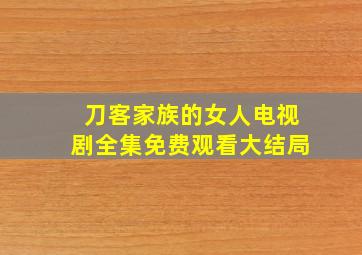 刀客家族的女人电视剧全集免费观看大结局